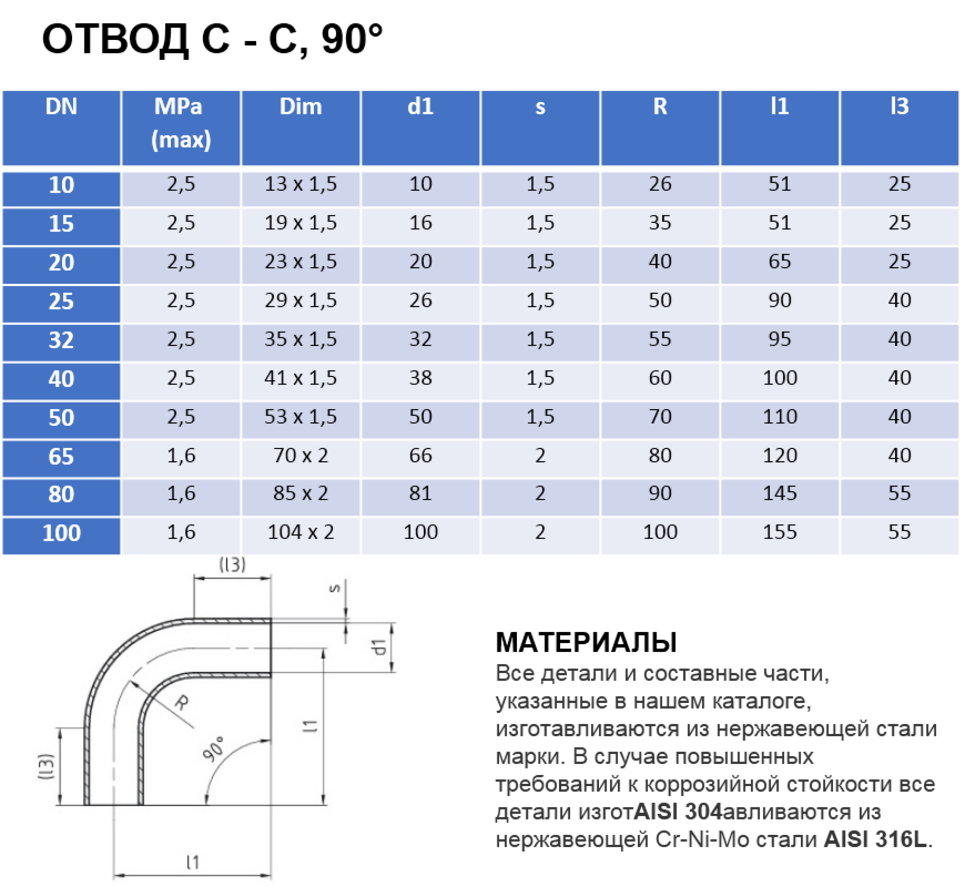 ОТВОД С - С, 90°

| DN | MPa (max) | Dim | d1 | s | R | l1 | l3 |
|---|---|---|---|---|---|---|---|
| 10 | 2,5 | 13 x 1,5 | 10 | 1,5 | 26 | 51 | 25 |
| 15 | 2,5 | 19 x 1,5 | 16 | 1,5 | 35 | 51 | 25 |
| 20 | 2,5 | 23 x 1,5 | 20 | 1,5 | 40 | 65 | 25 |
| 25 | 2,5 | 29 x 1,5 | 26 | 1,5 | 50 | 90 | 40 |
| 32 | 2,5 | 35 x 1,5 | 32 | 1,5 | 55 | 95 | 40 |
| 40 | 2,5 | 41 x 1,5 | 38 | 1,5 | 60 | 100 | 40 |
| 50 | 2,5 | 53 x 1,5 | 50 | 1,5 | 70 | 110 | 40 |
| 65 | 1,6 | 70 x 2 | 66 | 2 | 80 | 120 | 40 |
| 80 | 1,6 | 85 x 2 | 81 | 2 | 90 | 145 | 55 |
| 100 | 1,6 | 104 x 2 | 100 | 2 | 100 | 155 | 55 |

(l3)
s
d1
R
l1
90°
(l3)
l1

МАТЕРИАЛЫ
Все детали и составные части, указанные в нашем каталоге, изготавливаются из нержавеющей стали марки. В случае повышенных требований к коррозийной стойкости все детали изготAISI 304авливаются из нержавеющей Cr-Ni-Mo стали AISI 316L.